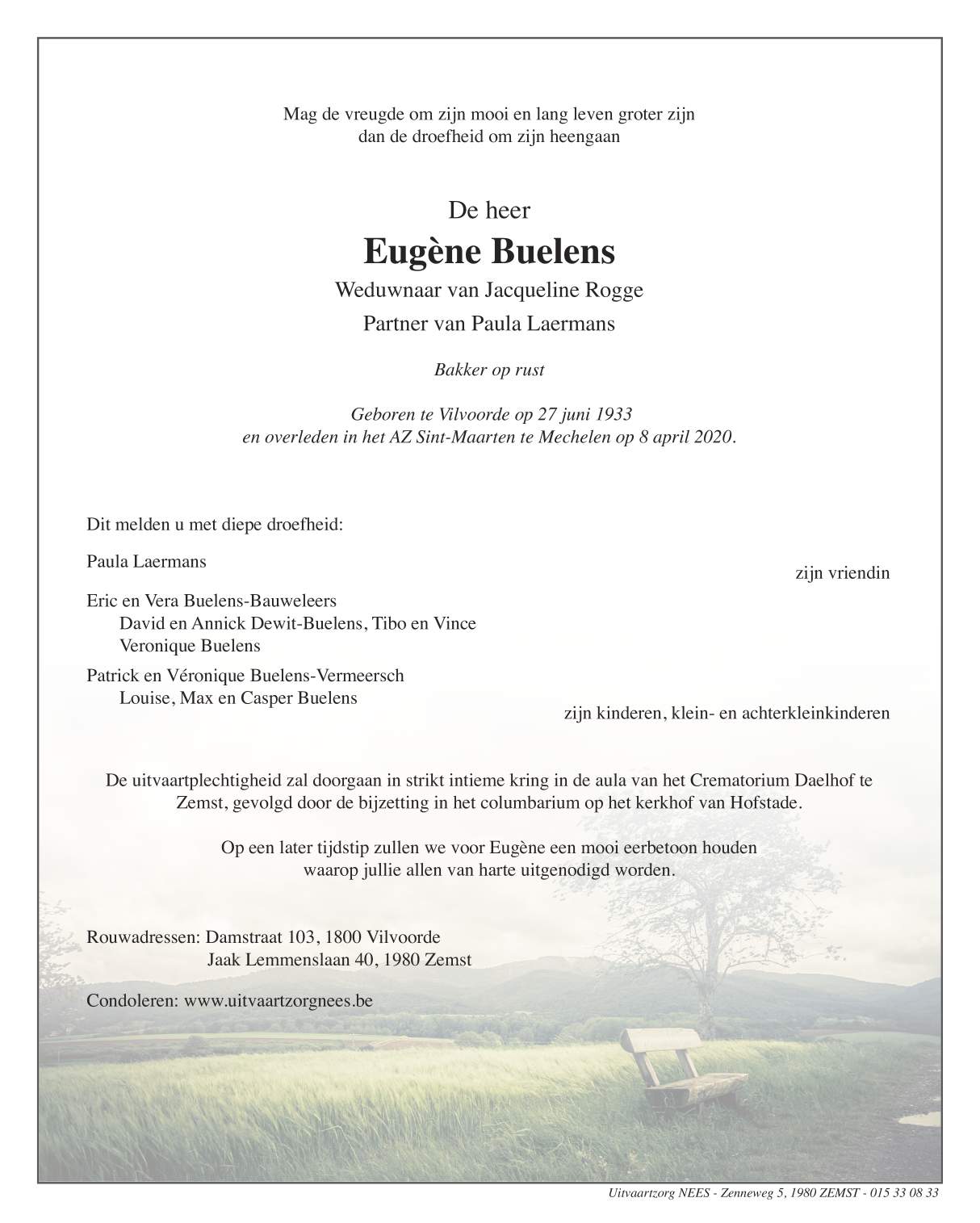 Mag de vreugde om zijn mooi en lang leven groter zijn
dan de droefheid om zijn heengaan

De heer

Eugène Buelens

Weduwnaar van Jacqueline Rogge

Partner van Paula Laermans

Bakker op rust

Geboren te Vilvoorde op 27 juni 1933
en overleden in het AZ Sint-Maarten te Mechelen op 8 april 2020.

Dit melden u met diepe droefheid:

Paula Laermans

zijn vriendin

Eric en Vera Buelens-Bauweleers
David en Annick Dewit-Buelens, Tibo en Vince
Veronique Buelens

Patrick en Véronique Buelens-Vermeersch
Louise, Max en Casper Buelens

zijn kinderen, klein- en achterkleinkinderen

De uitvaartplechtigheid zal doorgaan in strikt intieme kring in de aula van het Crematorium Daelhof te Zemst, gevolgd door de bijzetting in het columbarium op het kerkhof van Hofstade.

Op een later tijdstip zullen we voor Eugène een mooi eerbetoon houden
waarop jullie allen van harte uitgenodigd worden.

Rouwadressen: Damstraat 103, 1800 Vilvoorde
Jaak Lemmenslaan 40, 1980 Zemst

Condoleren: www.uitvaartzorgnees.be

Uitvaartzorg NEES - Zenneweg 5, 1980 ZEMST - 015 33 08 33